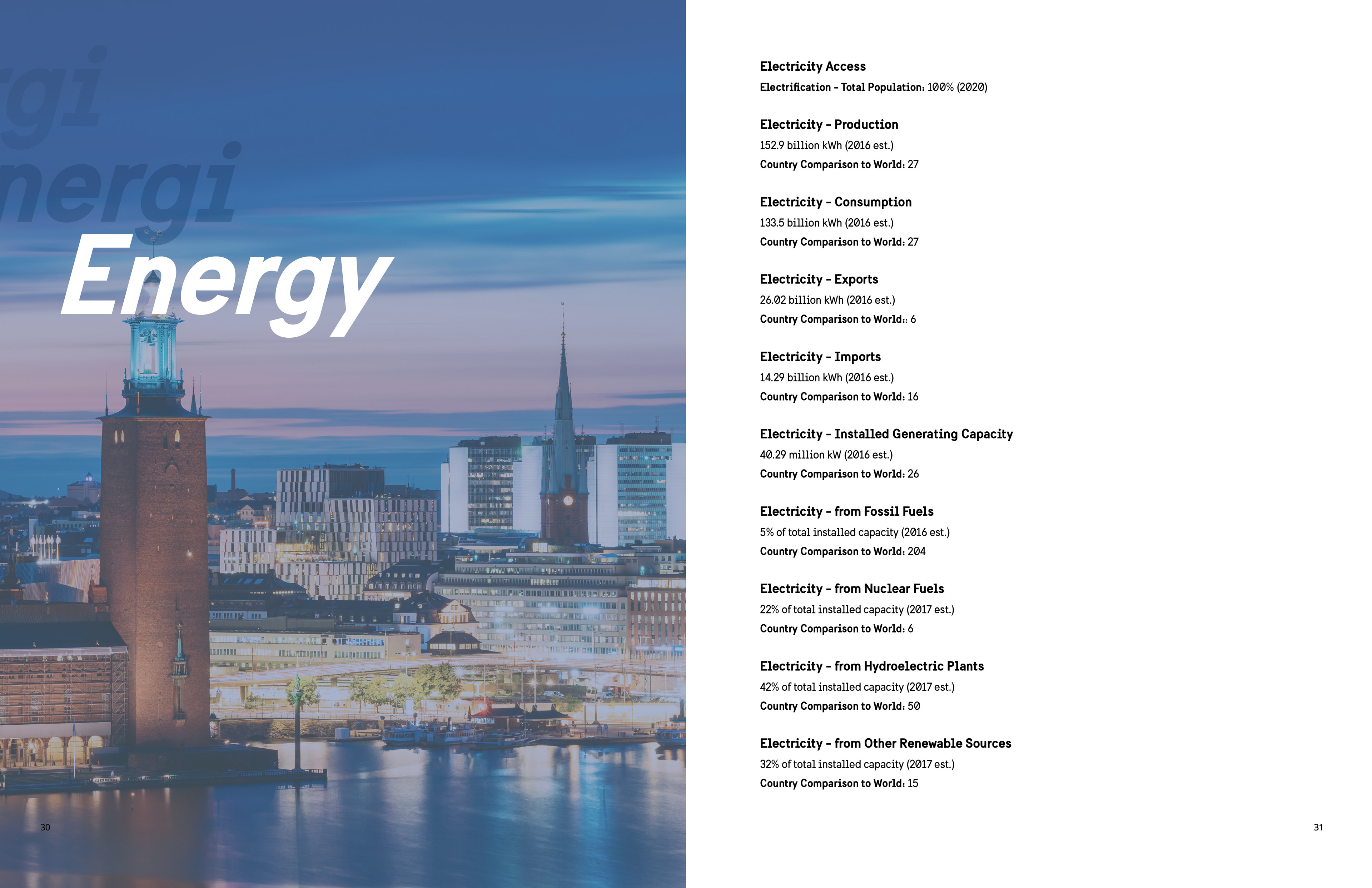 rgi

nergi

Energy

30

Electricity Access
Electrification - Total Population: 100% (2020)

Electricity - Production
152.9 billion kWh (2016 est.)
Country Comparison to World: 27

Electricity - Consumption
133.5 billion kWh (2016 est.)
Country Comparison to World: 27

Electricity - Exports
26.02 billion kWh (2016 est.)
Country Comparison to World:: 6

Electricity - Imports
14.29 billion kWh (2016 est.)
Country Comparison to World: 16

Electricity - Installed Generating Capacity
40.29 million kW (2016 est.)
Country Comparison to World: 26

Electricity - from Fossil Fuels
5% of total installed capacity (2016 est.)
Country Comparison to World: 204

Electricity - from Nuclear Fuels
22% of total installed capacity (2017 est.)
Country Comparison to World: 6

Electricity - from Hydroelectric Plants
42% of total installed capacity (2017 est.)
Country Comparison to World: 50

Electricity - from Other Renewable Sources
32% of total installed capacity (2017 est.)
Country Comparison to World: 15

31